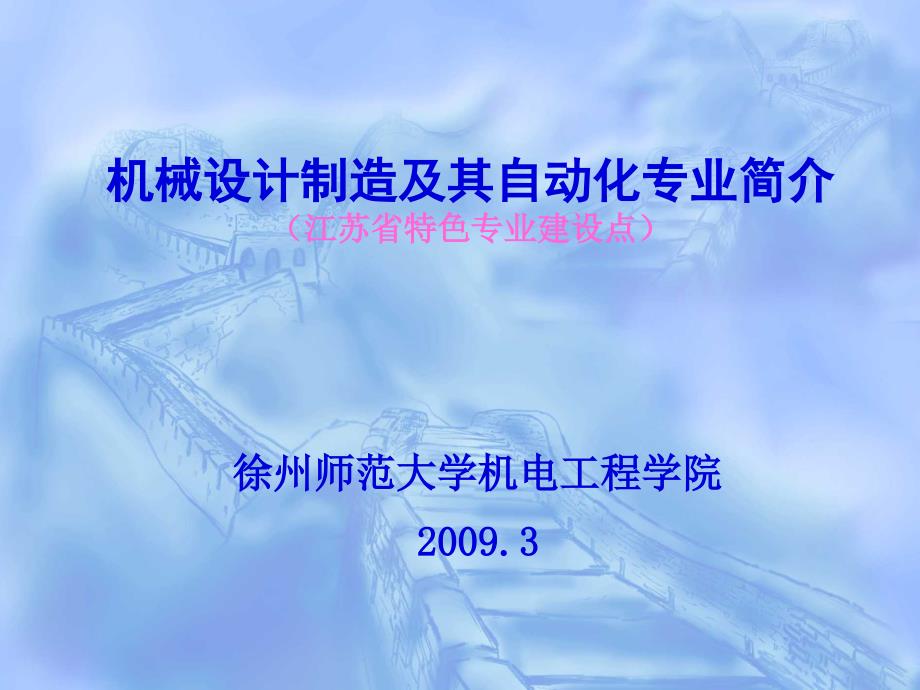 机械设计制造及其自动化专业简介
（江苏省特色专业建设点）

徐州师范大学机电工程学院
2009.3